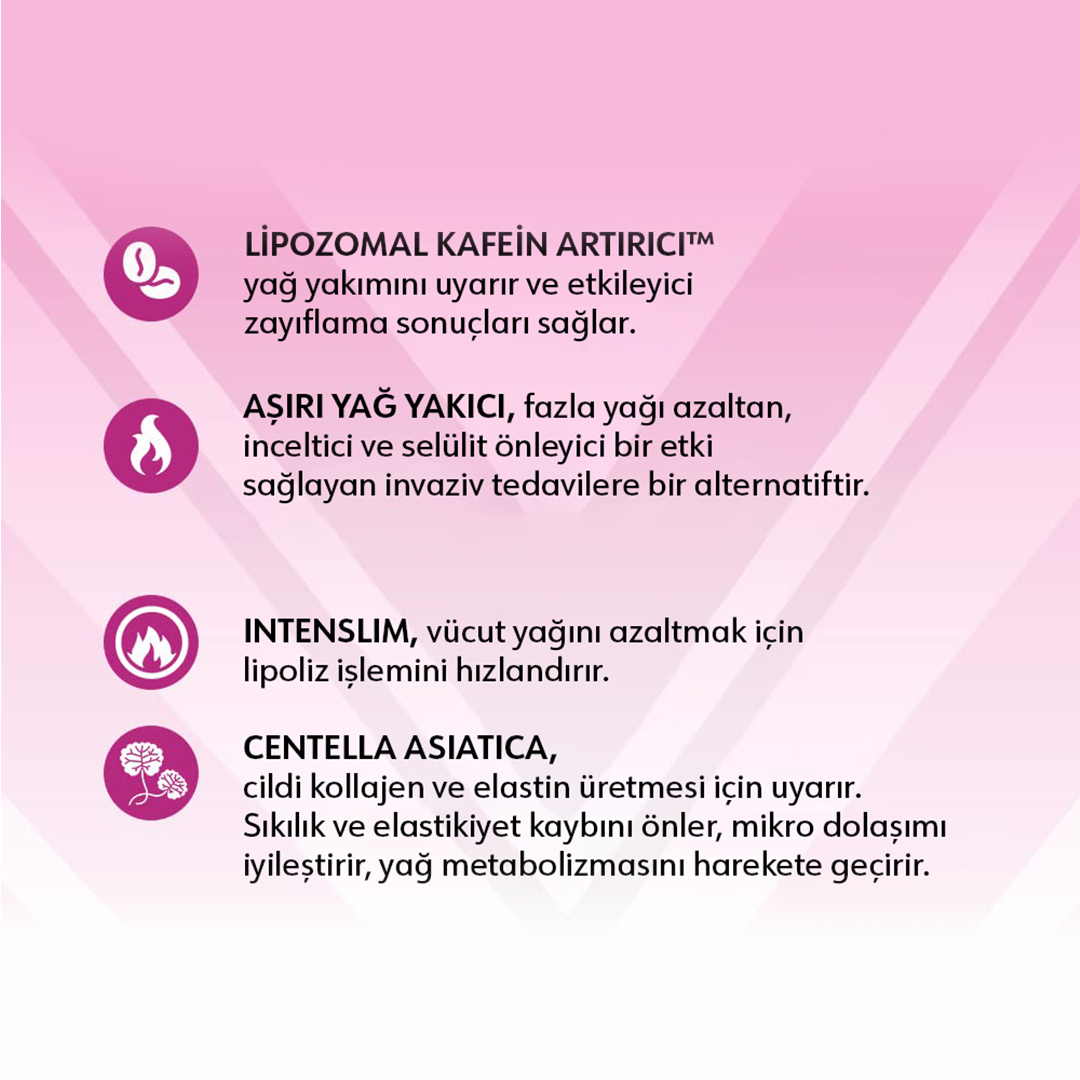 LİPOZOMAL KAFEİN ARTIRICI™ yağ yakımını uyarır ve etkileyici zayıflama sonuçları sağlar.

AŞIRI YAĞ YAKICI, fazla yağı azaltan, inceltici ve selülit önleyici bir etki sağlayan invaziv tedavilere bir alternatiftir.

INTENSLIM, vücut yağını azaltmak için lipoliz işlemini hızlandırır.

CENTELLA ASIATICA,
cildi kollajen ve elastin üretmesi için uyarır. Sıkılık ve elastikiyet kaybını önler, mikro dolaşımı iyileştirir, yağ metabolizmasını harekete geçirir.